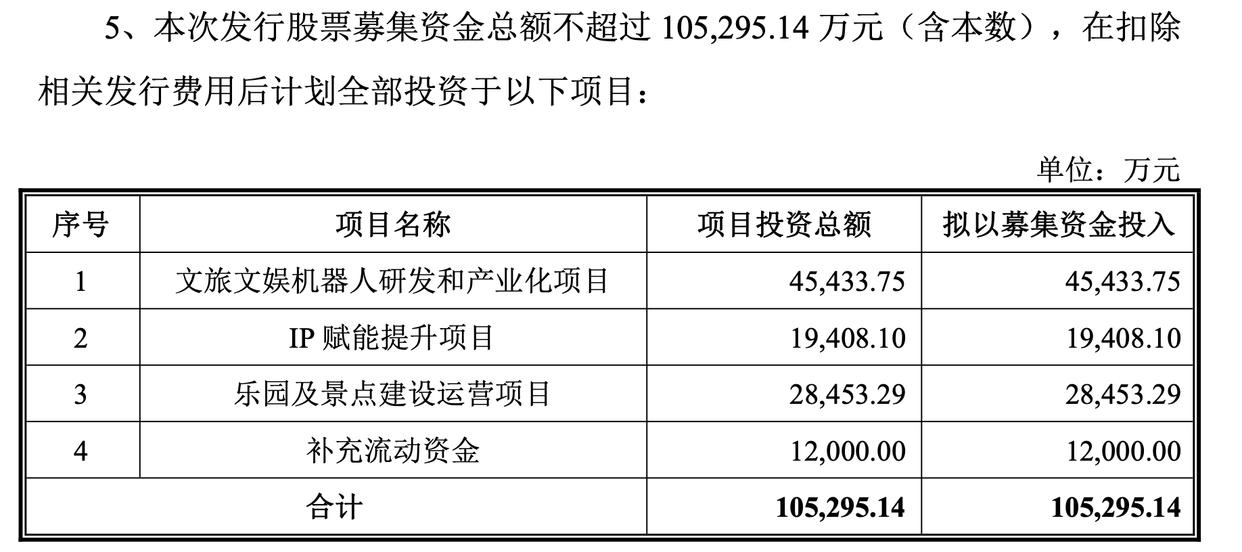 5、本次发行股票募集资金总额不超过105,295.14万元（含本数），在扣除相关发行费用后计划全部投资于以下项目：

单位：万元

| 序号 | 项目名称 | 项目投资总额 | 拟以募集资金投入 |
|---|---|---|---|
| 1 | 文旅文娱机器人研发和产业化项目 | 45,433.75 | 45,433.75 |
| 2 | IP赋能提升项目 | 19,408.10 | 19,408.10 |
| 3 | 乐园及景点建设运营项目 | 28,453.29 | 28,453.29 |
| 4 | 补充流动资金 | 12,000.00 | 12,000.00 |
| 合计 |  | 105,295.14 | 105,295.14 |